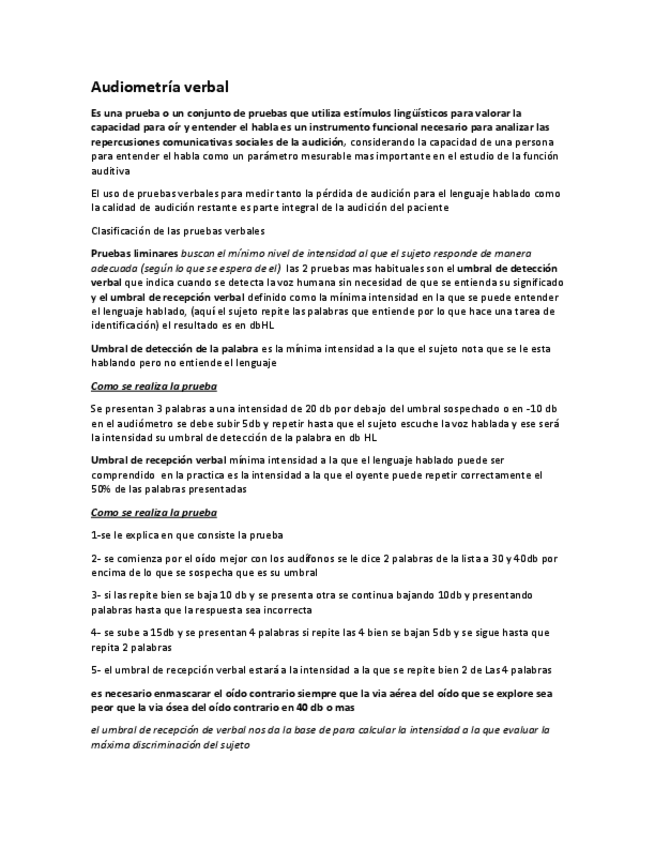 Audiometría verbal

Es una prueba o un conjunto de pruebas que utiliza estímulos lingüísticos para valorar la capacidad para oír y entender el habla es un instrumento funcional necesario para analizar las repercusiones comunicativas sociales de la audición, considerando la capacidad de una persona para entender el habla como un parámetro mesurable mas importante en el estudio de la función auditiva

El uso de pruebas verbales para medir tanto la pérdida de audición para el lenguaje hablado como la calidad de audición restante es parte integral de la audición del paciente

Clasificación de las pruebas verbales

Pruebas liminares buscan el mínimo nivel de intensidad al que el sujeto responde de manera adecuada (según lo que se espera de el) las 2 pruebas mas habituales son el umbral de detección verbal que indica cuando se detecta la voz humana sin necesidad de que se entienda su significado y el umbral de recepción verbal definido como la mínima intensidad en la que se puede entender el lenguaje hablado, (aquí el sujeto repite las palabras que entiende por lo que hace una tarea de identificación) el resultado es en dbHL

Umbral de detección de la palabra es la mínima intensidad a la que el sujeto nota que se le esta hablando pero no entiende el lenguaje

Como se realiza la prueba

Se presentan 3 palabras a una intensidad de 20 db por debajo del umbral sospechado o en -10 db en el audiómetro se debe subir 5db y repetir hasta que el sujeto escuche la voz hablada y ese será la intensidad su umbral de detección de la palabra en db HL

Umbral de recepción verbal mínima intensidad a la que el lenguaje hablado puede ser comprendido en la practica es la intensidad a la que el oyente puede repetir correctamente el 50% de las palabras presentadas

Como se realiza la prueba

1-se le explica en que consiste la prueba

2- se comienza por el oído mejor con los audífonos se le dice 2 palabras de la lista a 30 y 40db por encima de lo que se sospecha que es su umbral

3- si las repite bien se baja 10 db y se presenta otra se continua bajando 10db y presentando palabras hasta que la respuesta sea incorrecta

4- se sube a 15db y se presentan 4 palabras si repite las 4 bien se bajan 5db y se sigue hasta que repita 2 palabras

5- el umbral de recepción verbal estará a la intensidad a la que se repite bien 2 de Las 4 palabras

es necesario enmascarar el oído contrario siempre que la via aérea del oído que se explore sea peor que la via ósea del oído contrario en 40 db o mas

el umbral de recepción de verbal nos da la base de para calcular la intensidad a la que evaluar la máxima discriminación del sujeto